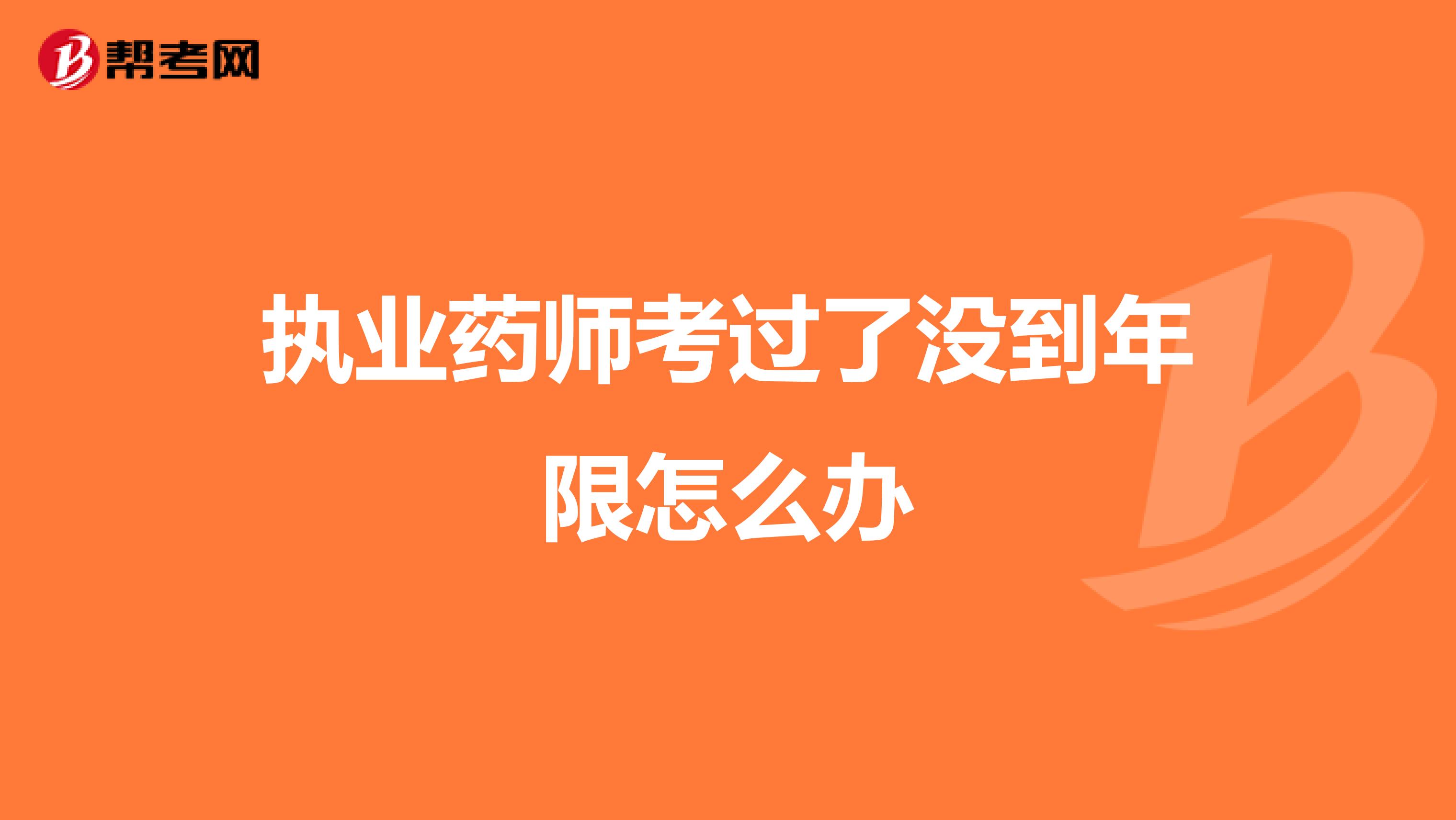 帮考网

执业药师考过了没到年限怎么办